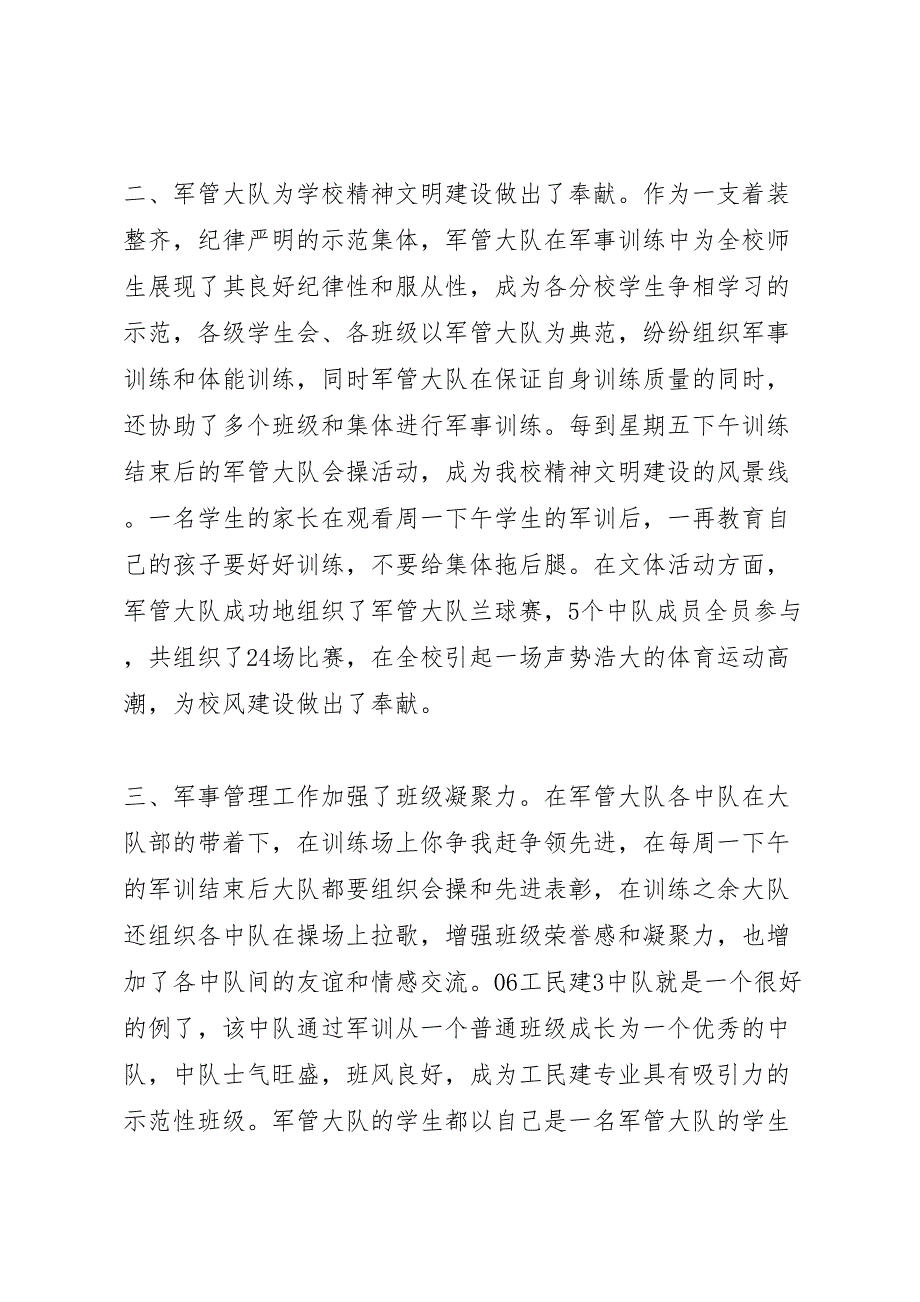 二、军管大队为学校精神文明建设做出了奉献。作为一支着装整齐，纪律严明的示范集体，军管大队在军事训练中为全校师生展现了其良好纪律性和服从性，成为各分校学生争相学习的示范，各级学生会、各班级以军管大队为典范，纷纷组织军事训练和体能训练，同时军管大队在保证自身训练质量的同时，还协助了多个班级和集体进行军事训练。每到星期五下午训练结束后的军管大队会操活动，成为我校精神文明建设的风景线。一名学生的家长在观看周一下午学生的军训后，一再教育自己的孩子要好好训练，不要给集体拖后腿。在文体活动方面，军管大队成功地组织了军管大队兰球赛，5个中队成员全员参与，共组织了24场比赛，在全校引起一场声势浩大的体育运动高潮，为校风建设做出了奉献。

三、军事管理工作加强了班级凝聚力。在军管大队各中队在大队部的带着下，在训练场上你争我赶争领先进，在每周一下午的军训结束后大队都要组织会操和先进表彰，在训练之余大队还组织各中队在操场上拉歌，增强班级荣誉感和凝聚力，也增加了各中队间的友谊和情感交流。06工民建3中队就是一个很好的例了，该中队通过军训从一个普通班级成长为一个优秀的中队，中队士气旺盛，班风良好，成为工民建专业具有吸引力的示范性班级。军管大队的学生都以自己是一名军管大队的学生